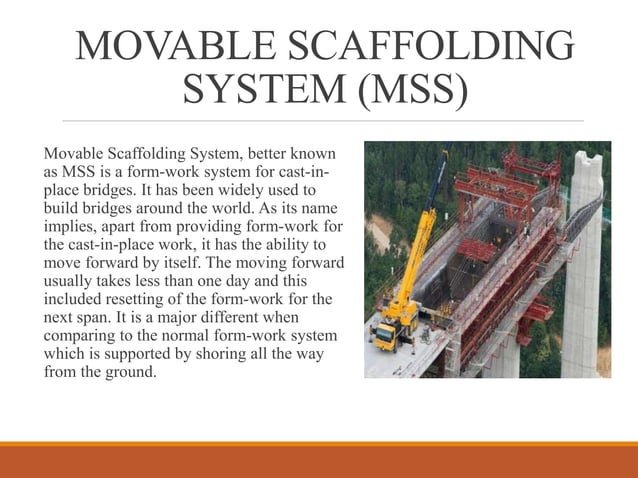 MOVABLE SCAFFOLDING SYSTEM (MSS)

Movable Scaffolding System, better known as MSS is a form-work system for cast-in-place bridges. It has been widely used to build bridges around the world. As its name implies, apart from providing form-work for the cast-in-place work, it has the ability to move forward by itself. The moving forward usually takes less than one day and this included resetting of the form-work for the next span. It is a major different when comparing to the normal form-work system which is supported by shoring all the way from the ground.